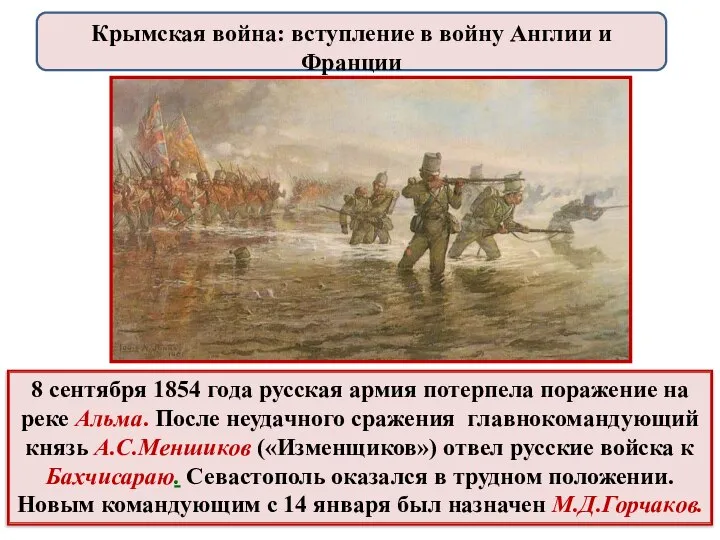 Крымская война: вступление в войну Англии и Франции

8 сентября 1854 года русская армия потерпела поражение на реке Альма. После неудачного сражения главнокомандующий князь А.С.Меншиков («Изменщиков») отвел русские войска к Бахчисараю. Севастополь оказался в трудном положении. Новым командующим с 14 января был назначен М.Д.Горчаков.